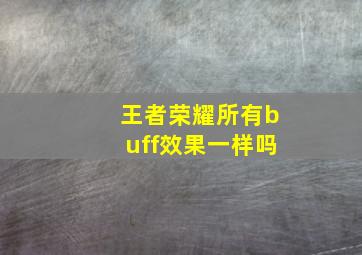 王者荣耀所有buff效果一样吗